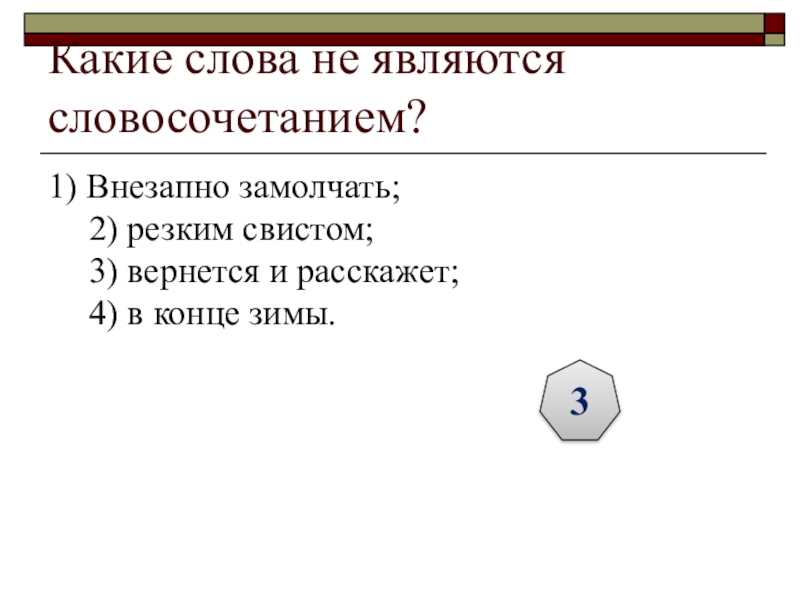 Какие слова не являются словосочетанием?

1) Внезапно замолчать;
2) резким свистом;
3) вернется и расскажет;
4) в конце зимы.

3